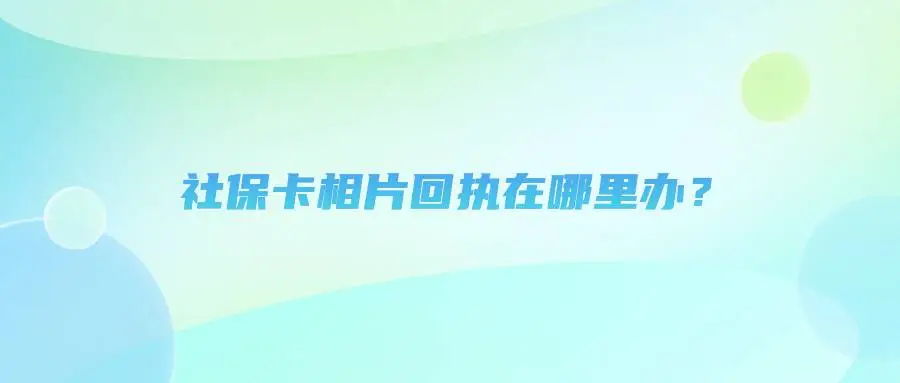 社保卡相片回执在哪里办？